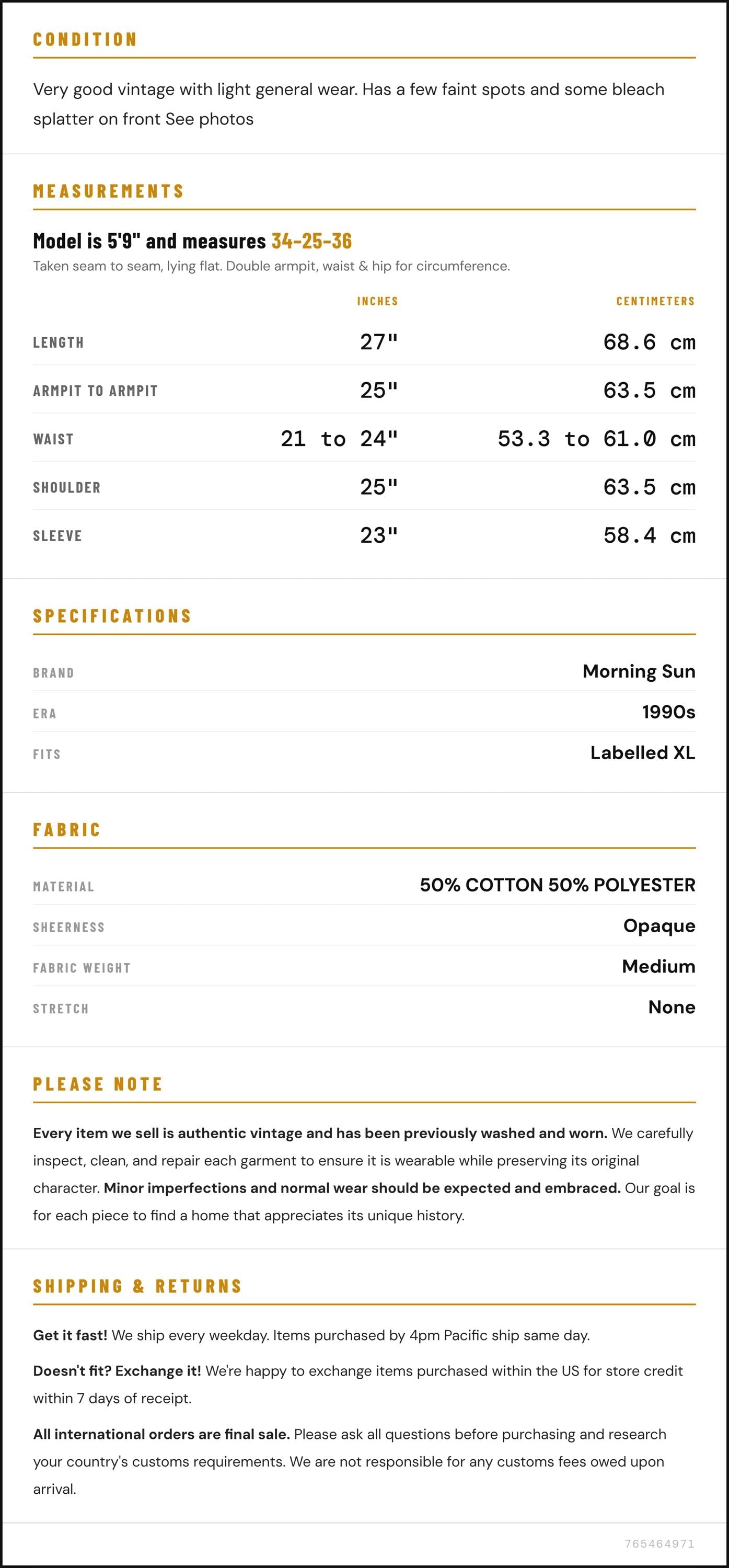 CONDITION

Very good vintage with light general wear. Has a few faint spots and some bleach splatter on front See photos

MEASUREMENTS

Model is 5'9" and measures 34-25-36

Taken seam to seam, lying flat. Double armpit, waist & hip for circumference.

|  | INCHES | CENTIMETERS |
|---|---|---|
| LENGTH | 27" | 68.6 cm |
| ARMPIT TO ARMPIT | 25" | 63.5 cm |
| WAIST | 21 to 24" | 53.3 to 61.0 cm |
| SHOULDER | 25" | 63.5 cm |
| SLEEVE | 23" | 58.4 cm |

SPECIFICATIONS

BRAND
Morning Sun

ERA
1990s

FITS
Labelled XL

FABRIC

MATERIAL
50% COTTON 50% POLYESTER

SHEERNESS
Opaque

FABRIC WEIGHT
Medium

STRETCH
None

PLEASE NOTE

Every item we sell is authentic vintage and has been previously washed and worn. We carefully inspect, clean, and repair each garment to ensure it is wearable while preserving its original character. Minor imperfections and normal wear should be expected and embraced. Our goal is for each piece to find a home that appreciates its unique history.

SHIPPING & RETURNS

Get it fast! We ship every weekday. Items purchased by 4pm Pacific ship same day.

Doesn't fit? Exchange it! We're happy to exchange items purchased within the US for store credit within 7 days of receipt.

All international orders are final sale. Please ask all questions before purchasing and research your country's customs requirements. We are not responsible for any customs fees owed upon arrival.

765464971